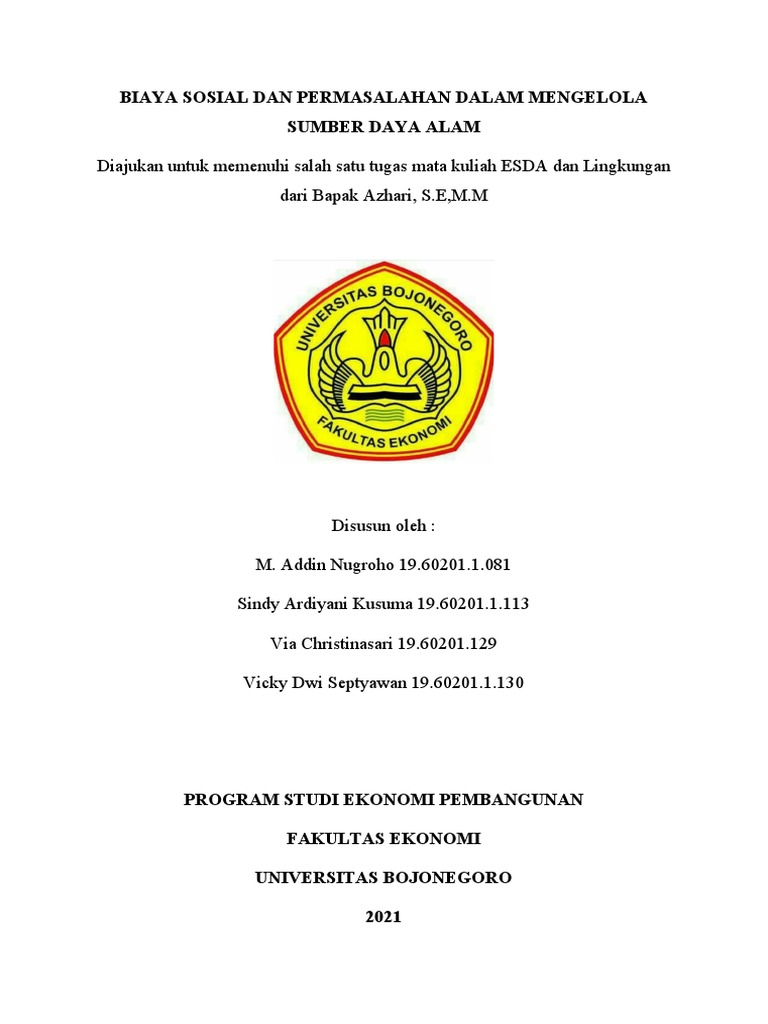 BIAYA SOSIAL DAN PERMASALAHAN DALAM MENGELOLA SUMBER DAYA ALAM

Diajukan untuk memenuhi salah satu tugas mata kuliah ESDA dan Lingkungan dari Bapak Azhari, S.E,M.M

UNIVERSITAS BOJONEGORO
FAKULTAS EKONOMI

Disusun oleh :

M. Addin Nugroho 19.60201.1.081

Sindy Ardiyani Kusuma 19.60201.1.113

Via Christinasari 19.60201.129

Vicky Dwi Septyawan 19.60201.1.130

PROGRAM STUDI EKONOMI PEMBANGUNAN

FAKULTAS EKONOMI

UNIVERSITAS BOJONEGORO

2021